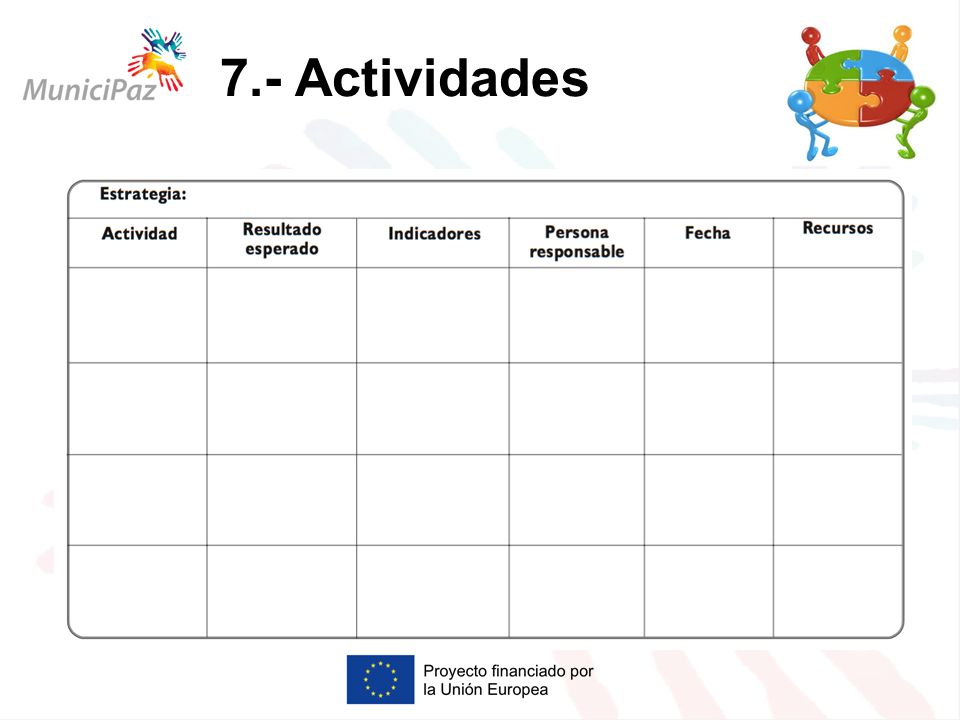 MuniciPaz

7.- Actividades

Estrategia:

| Actividad | Resultado esperado | Indicadores | Persona responsable | Fecha | Recursos |
|---|---|---|---|---|---|
| | | | | | |
| | | | | | |
| | | | | | |
| | | | | | |

Proyecto financiado por la Unión Europea